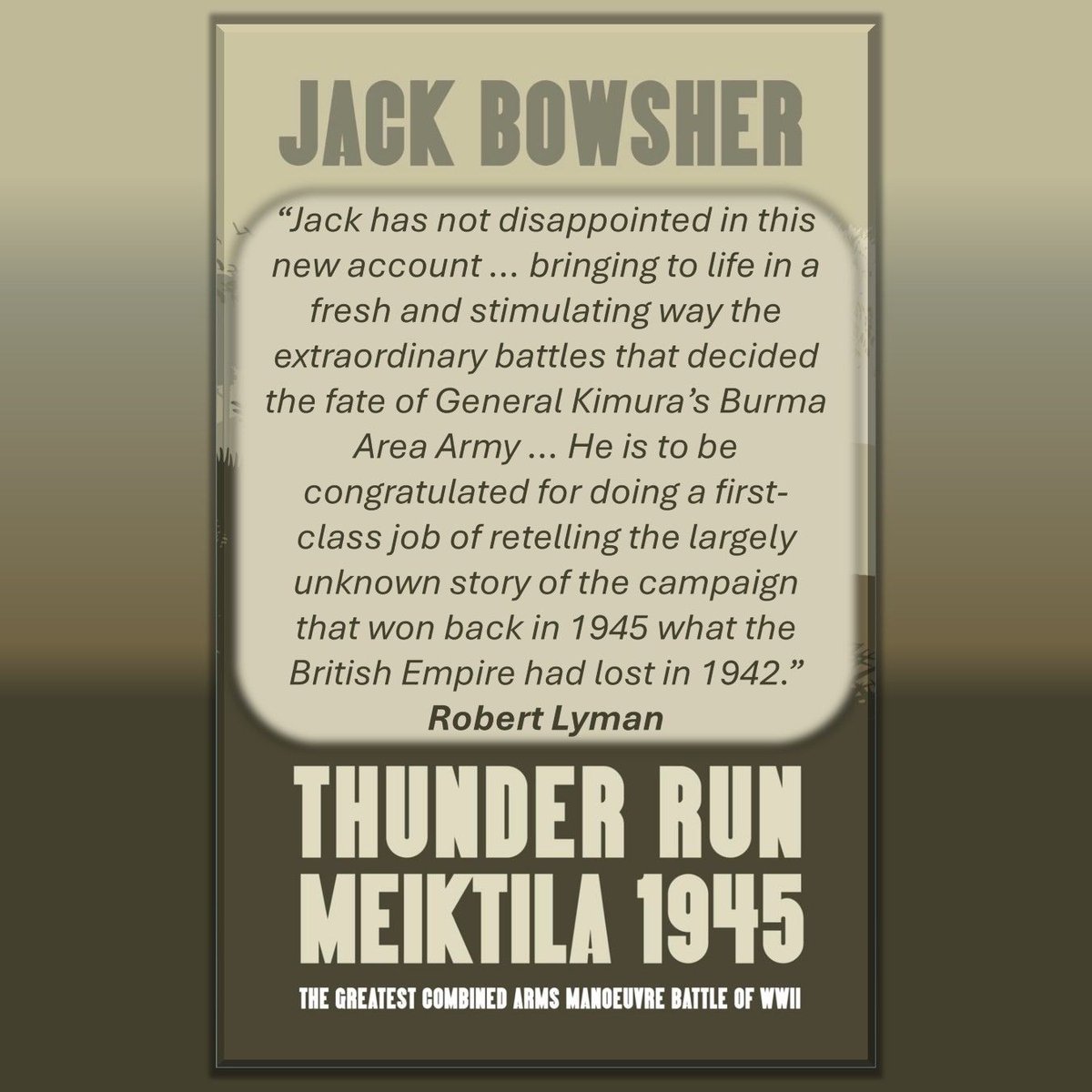 JACK BOWSHER

“Jack has not disappointed in this new account ... bringing to life in a fresh and stimulating way the extraordinary battles that decided the fate of General Kimura’s Burma Area Army ... He is to be congratulated for doing a first-class job of retelling the largely unknown story of the campaign that won back in 1945 what the British Empire had lost in 1942.”
Robert Lyman

THUNDER RUN
MEIKTILA 1945

THE GREATEST COMBINED ARMS MANOEUVRE BATTLE OF WWII